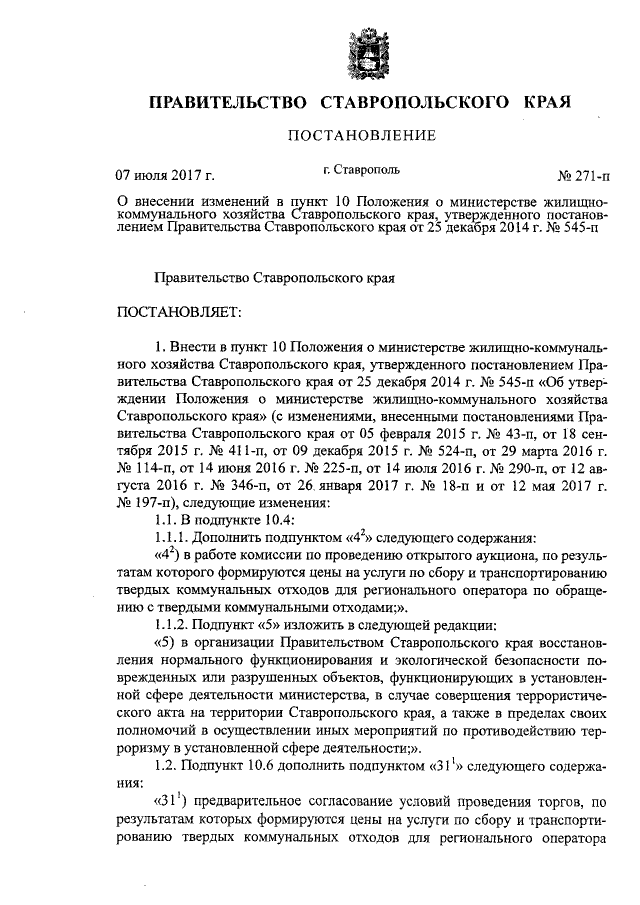 ПРАВИТЕЛЬСТВО СТАВРОПОЛЬСКОГО КРАЯ

ПОСТАНОВЛЕНИЕ

07 июля 2017 г. г. Ставрополь № 271-п

О внесении изменений в пункт 10 Положения о министерстве жилищно-коммунального хозяйства Ставропольского края, утвержденного постановлением Правительства Ставропольского края от 25 декабря 2014 г. № 545-п

Правительство Ставропольского края

ПОСТАНОВЛЯЕТ:

1. Внести в пункт 10 Положения о министерстве жилищно-коммунального хозяйства Ставропольского края, утвержденного постановлением Правительства Ставропольского края от 25 декабря 2014 г. № 545-п «Об утверждении Положения о министерстве жилищно-коммунального хозяйства Ставропольского края» (с изменениями, внесенными постановлениями Правительства Ставропольского края от 05 февраля 2015 г. № 43-п, от 18 сентября 2015 г. № 411-п, от 09 декабря 2015 г. № 524-п, от 29 марта 2016 г. № 114-п, от 14 июня 2016 г. № 225-п, от 14 июля 2016 г. № 290-п, от 12 августа 2016 г. № 346-п, от 26 января 2017 г. № 18-п и от 12 мая 2017 г. № 197-п), следующие изменения:

1.1. В подпункте 10.4:

1.1.1. Дополнить подпунктом «$4^2$» следующего содержания:

«$4^2$) в работе комиссии по проведению открытого аукциона, по результатам которого формируются цены на услуги по сбору и транспортированию твердых коммунальных отходов для регионального оператора по обращению с твердыми коммунальными отходами;».

1.1.2. Подпункт «5» изложить в следующей редакции:

«5) в организации Правительством Ставропольского края восстановления нормального функционирования и экологической безопасности поврежденных или разрушенных объектов, функционирующих в установленной сфере деятельности министерства, в случае совершения террористического акта на территории Ставропольского края, а также в пределах своих полномочий в осуществлении иных мероприятий по противодействию терроризму в установленной сфере деятельности;».

1.2. Подпункт 10.6 дополнить подпунктом «$31^1$» следующего содержания:

«$31^1$) предварительное согласование условий проведения торгов, по результатам которых формируются цены на услуги по сбору и транспортированию твердых коммунальных отходов для регионального оператора